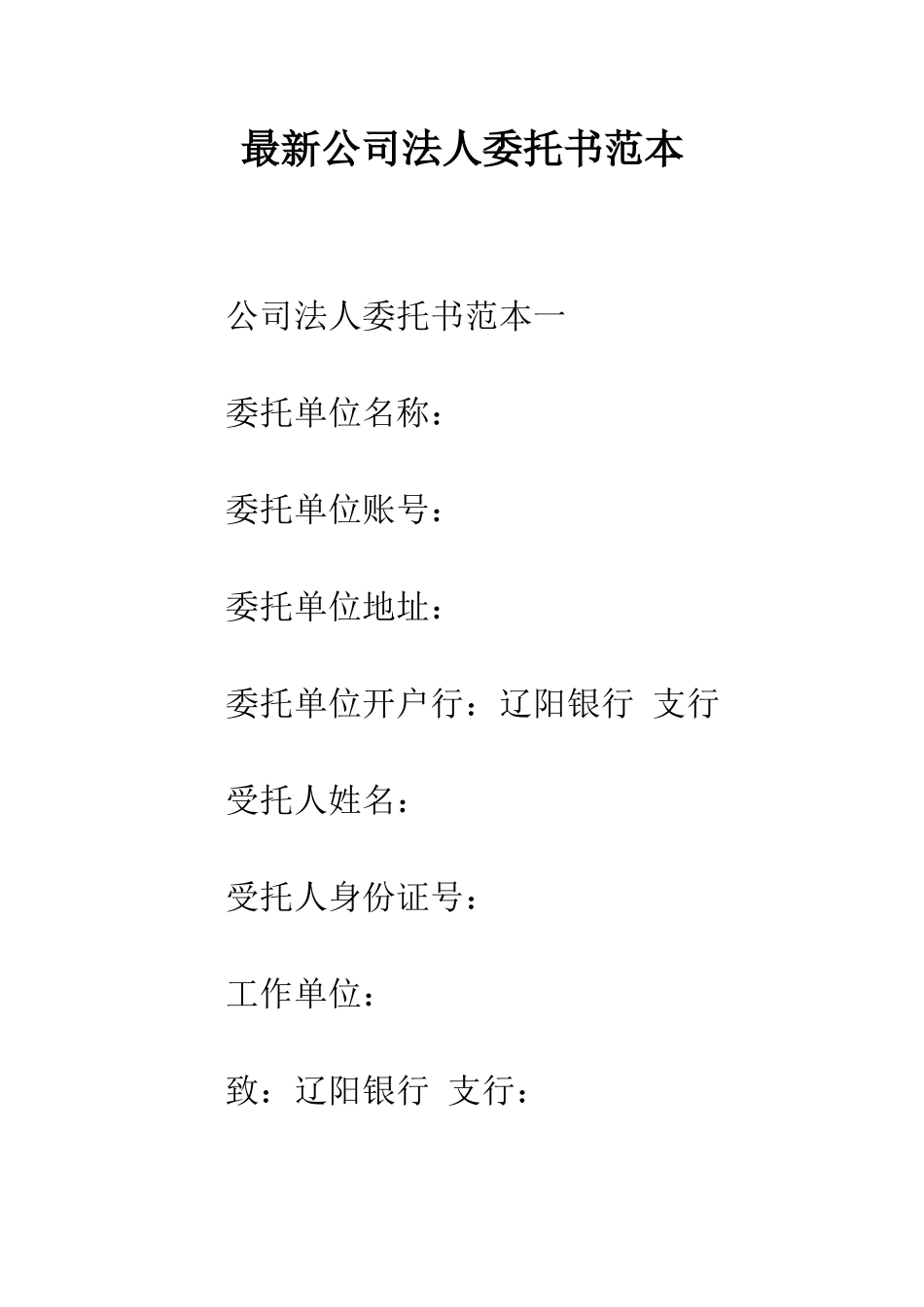 最新公司法人委托书范本

公司法人委托书范本一

委托单位名称：

委托单位账号：

委托单位地址：

委托单位开户行：辽阳银行 支行

受托人姓名：

受托人身份证号：

工作单位：

致：辽阳银行 支行：